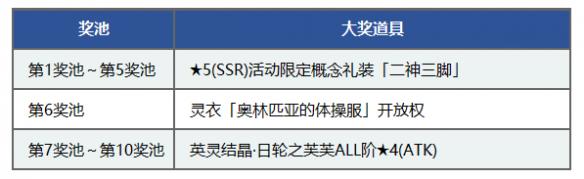 | 奖池 | 大奖道具 |
|---|---|
| 第1奖池～第5奖池 | ★5(SSR)活动限定概念礼装「二神三脚」 |
| 第6奖池 | 灵衣「奥林匹亚的体操服」开放权 |
| 第7奖池～第10奖池 | 英灵结晶·日轮之芙芙ALL阶★4(ATK) |